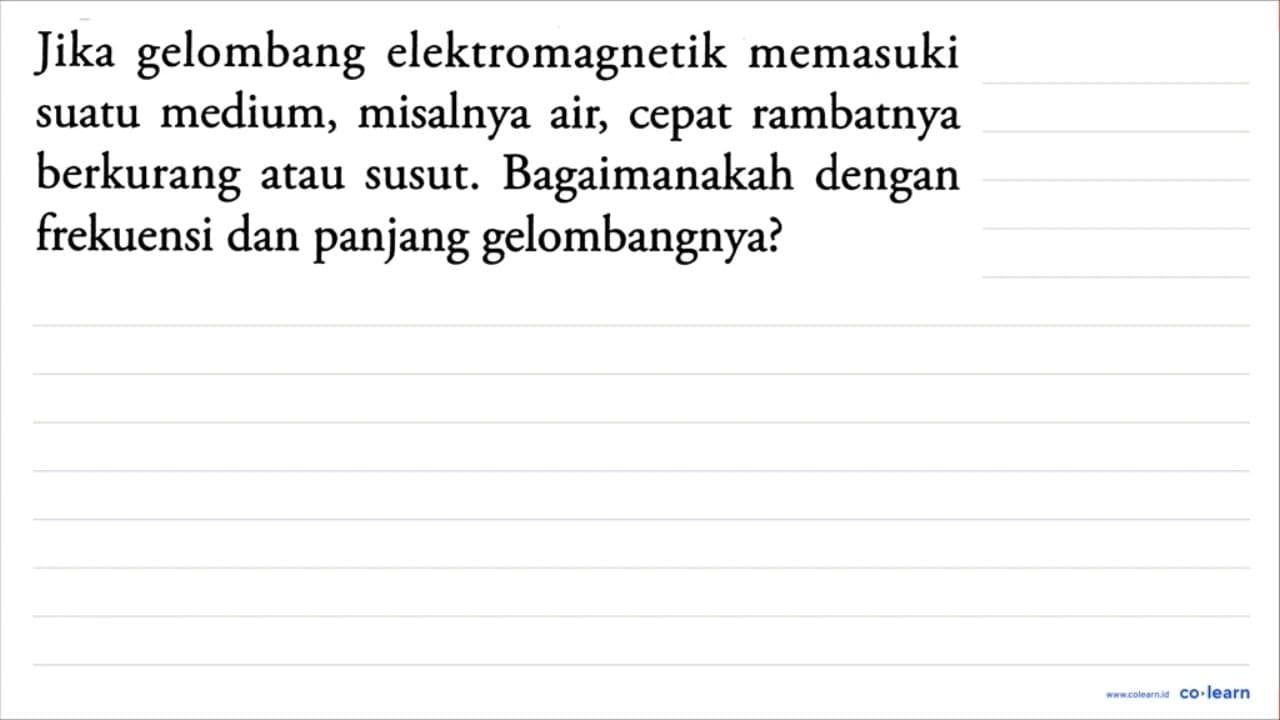 Jika gelombang elektromagnetik memasuki suatu medium, misalnya air, cepat rambatnya berkurang atau susut. Bagaimanakah dengan frekuensi dan panjang gelombangnya?

www.colearn.id co·learn